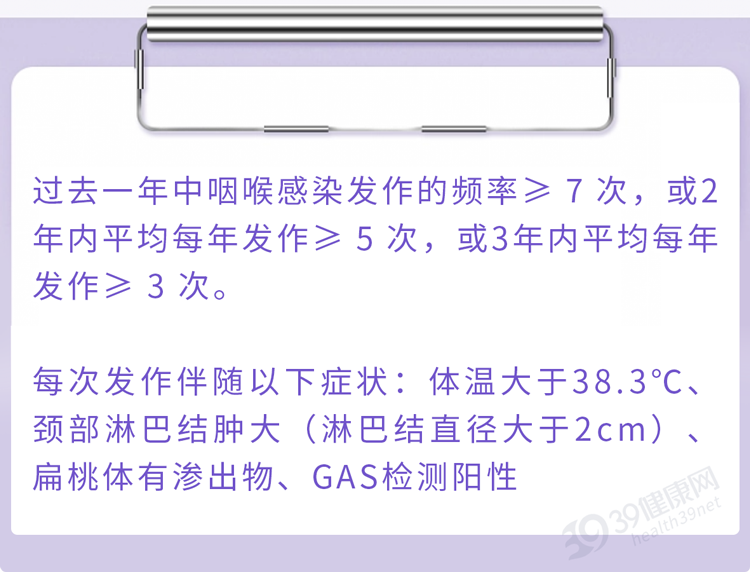 过去一年中咽喉感染发作的频率≥ 7 次，或2年内平均每年发作≥ 5 次，或3年内平均每年发作≥ 3 次。

每次发作伴随以下症状：体温大于38.3℃、颈部淋巴结肿大（淋巴结直径大于2cm）、扁桃体有渗出物、GAS检测阳性

39健康网
health39.net